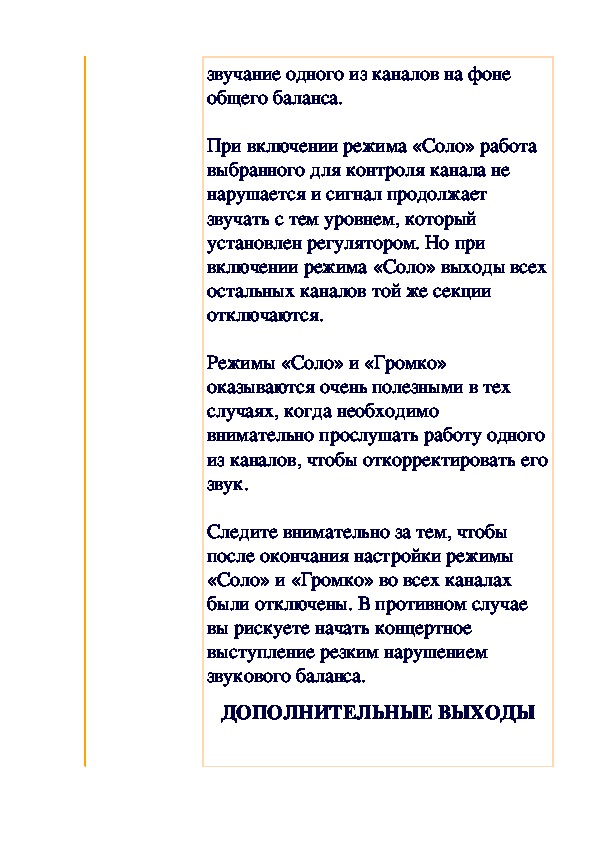 звучание одного из каналов на фоне общего баланса.

При включении режима «Соло» работа выбранного для контроля канала не нарушается и сигнал продолжает звучать с тем уровнем, который установлен регулятором. Но при включении режима «Соло» выходы всех остальных каналов той же секции отключаются.

Режимы «Соло» и «Громко» оказываются очень полезными в тех случаях, когда необходимо внимательно прослушать работу одного из каналов, чтобы откорректировать его звук.

Следите внимательно за тем, чтобы после окончания настройки режимы «Соло» и «Громко» во всех каналах были отключены. В противном случае вы рискуете начать концертное выступление резким нарушением звукового баланса.

ДОПОЛНИТЕЛЬНЫЕ ВЫХОДЫ